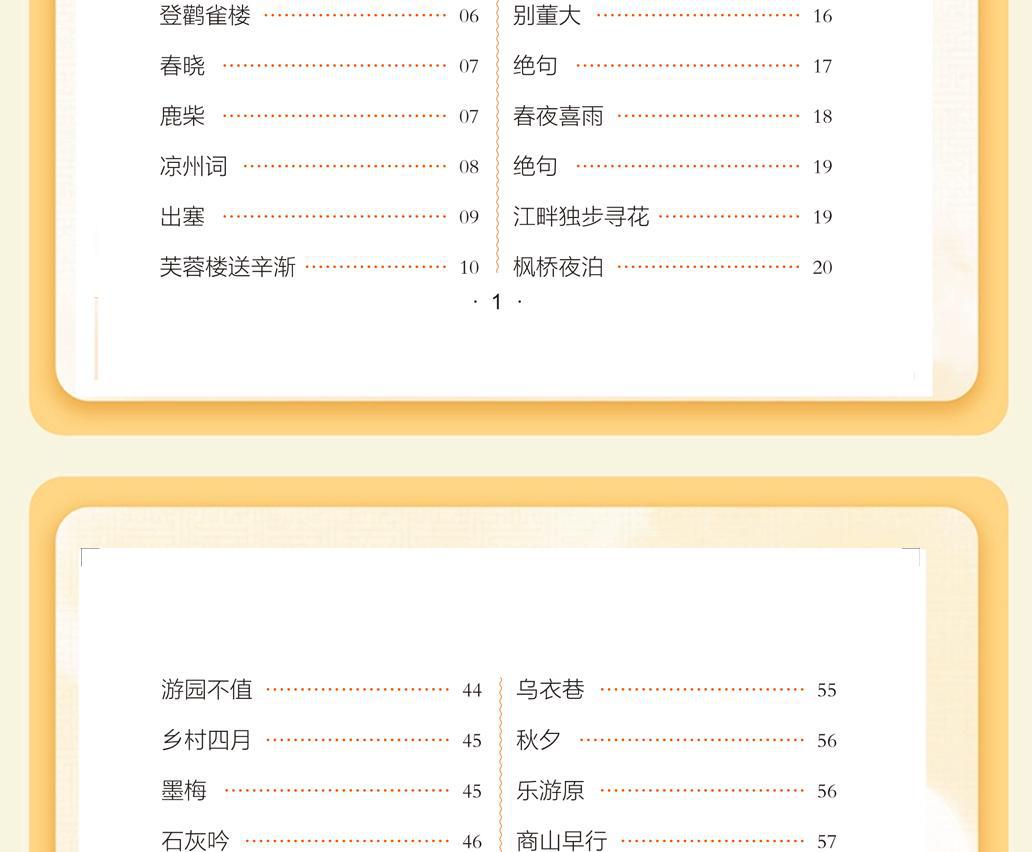 登鹳雀楼 ........ 06
春晓 ........ 07
鹿柴 ........ 07
凉州词 ........ 08
出塞 ........ 09
芙蓉楼送辛渐 ........ 10

别董大 ........ 16
绝句 ........ 17
春夜喜雨 ........ 18
绝句 ........ 19
江畔独步寻花 ........ 19
枫桥夜泊 ........ 20

· 1 ·

游园不值 ........ 44
乡村四月 ........ 45
墨梅 ........ 45
石灰吟 ........ 46

乌衣巷 ........ 55
秋夕 ........ 56
乐游原 ........ 56
商山早行 ........ 57